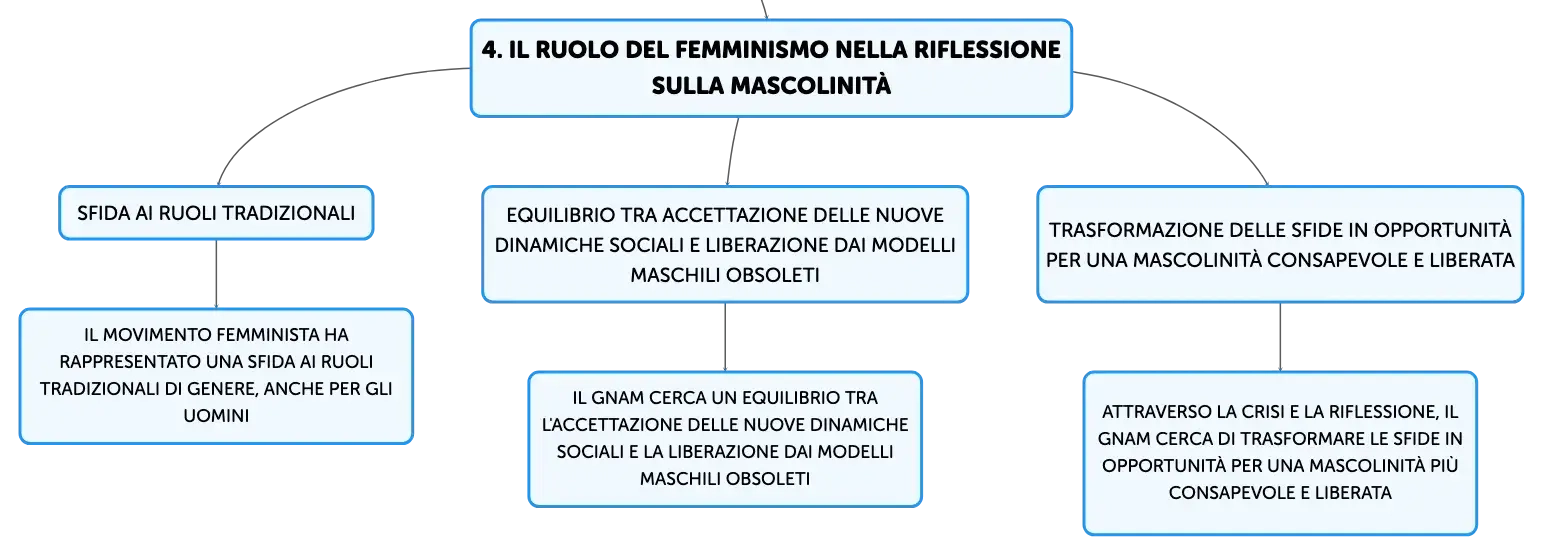 4. IL RUOLO DEL FEMMINISMO NELLA RIFLESSIONE SULLA MASCOLINITÀ

SFIDA AI RUOLI TRADIZIONALI

IL MOVIMENTO FEMMINISTA HA RAPPRESENTATO UNA SFIDA AI RUOLI TRADIZIONALI DI GENERE, ANCHE PER GLI UOMINI

EQUILIBRIO TRA ACCETTAZIONE DELLE NUOVE DINAMICHE SOCIALI E LIBERAZIONE DAI MODELLI MASCHILI OBSOLETI

IL GNAM CERCA UN EQUILIBRIO TRA L'ACCETTAZIONE DELLE NUOVE DINAMICHE SOCIALI E LA LIBERAZIONE DAI MODELLI MASCHILI OBSOLETI

TRASFORMAZIONE DELLE SFIDE IN OPPORTUNITÀ PER UNA MASCOLINITÀ CONSAPEVOLE E LIBERATA

ATTRAVERSO LA CRISI E LA RIFLESSIONE, IL GNAM CERCA DI TRASFORMARE LE SFIDE IN OPPORTUNITÀ PER UNA MASCOLINITÀ PIÙ CONSAPEVOLE E LIBERATA